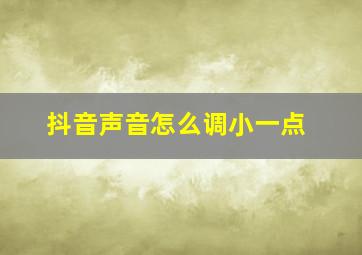 抖音声音怎么调小一点